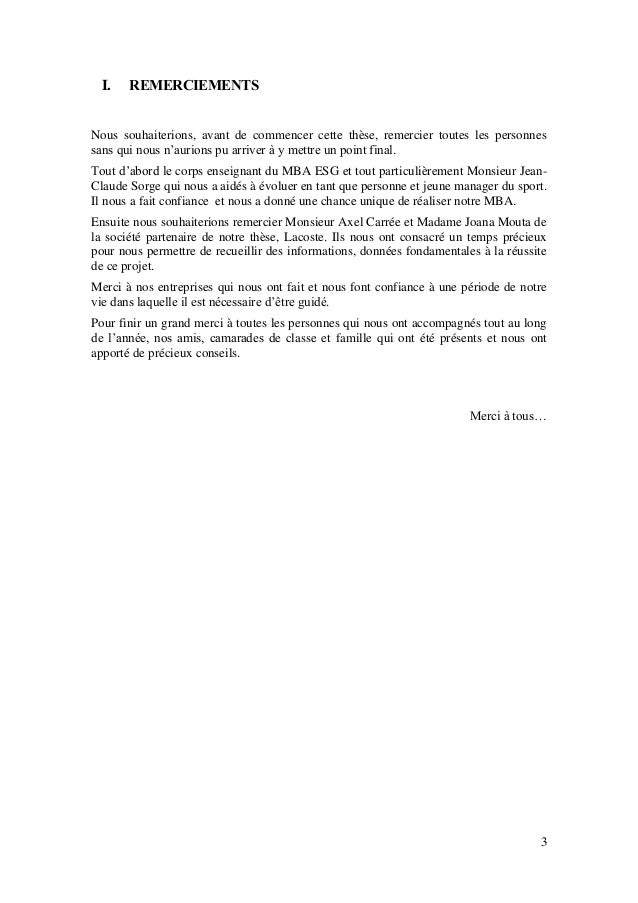 I. REMERCIEMENTS

Nous souhaiterions, avant de commencer cette thèse, remercier toutes les personnes sans qui nous n'aurions pu arriver à y mettre un point final.

Tout d'abord le corps enseignant du MBA ESG et tout particulièrement Monsieur Jean-Claude Sorge qui nous a aidés à évoluer en tant que personne et jeune manager du sport. Il nous a fait confiance et nous a donné une chance unique de réaliser notre MBA.

Ensuite nous souhaiterions remercier Monsieur Axel Carrée et Madame Joana Mouta de la société partenaire de notre thèse, Lacoste. Ils nous ont consacré un temps précieux pour nous permettre de recueillir des informations, données fondamentales à la réussite de ce projet.

Merci à nos entreprises qui nous ont fait et nous font confiance à une période de notre vie dans laquelle il est nécessaire d'être guidé.

Pour finir un grand merci à toutes les personnes qui nous ont accompagnés tout au long de l'année, nos amis, camarades de classe et famille qui ont été présents et nous ont apporté de précieux conseils.

Merci à tous…

3